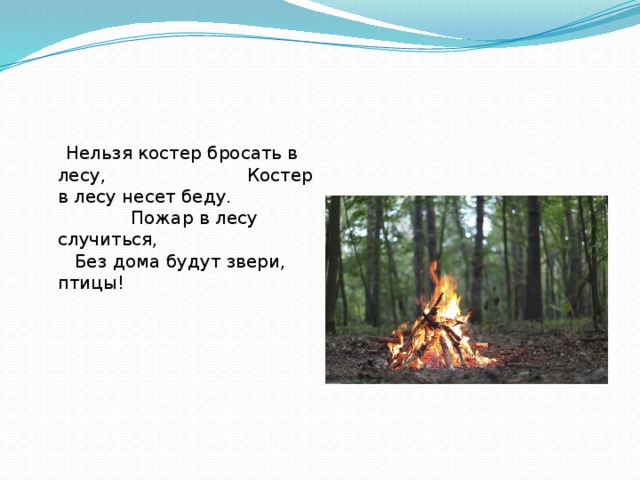 Нельзя костер бросать в лесу, Костер в лесу несет беду. Пожар в лесу случиться, Без дома будут звери, птицы!